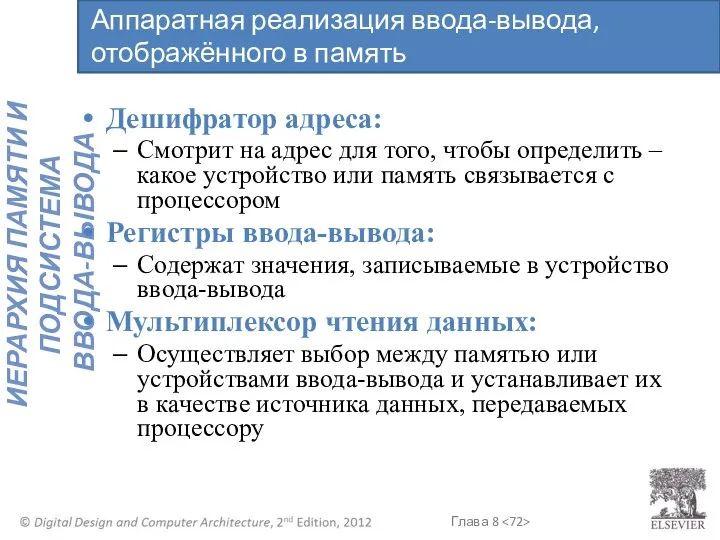 Аппаратная реализация ввода-вывода, отображённого в память

ИЕРАРХИЯ ПАМЯТИ И ПОДСИСТЕМА ВВОДА-ВЫВОДА

• Дешифратор адреса:
– Смотрит на адрес для того, чтобы определить – какое устройство или память связывается с процессором

• Регистры ввода-вывода:
– Содержат значения, записываемые в устройство ввода-вывода

• Мультиплексор чтения данных:
– Осуществляет выбор между памятью или устройствами ввода-вывода и устанавливает их в качестве источника данных, передаваемых процессору

© Digital Design and Computer Architecture, 2nd Edition, 2012

Глава 8 <72>

ELSEVIER